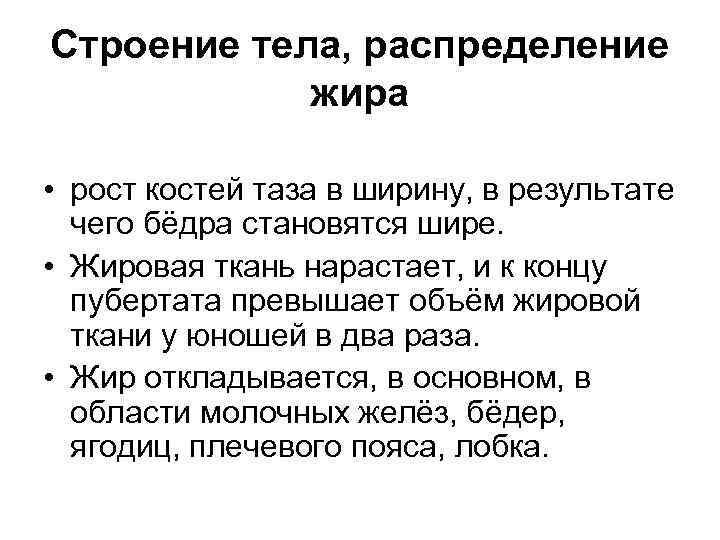 Строение тела, распределение жира

• рост костей таза в ширину, в результате чего бёдра становятся шире.
• Жировая ткань нарастает, и к концу пубертата превышает объём жировой ткани у юношей в два раза.
• Жир откладывается, в основном, в области молочных желёз, бёдер, ягодиц, плечевого пояса, лобка.